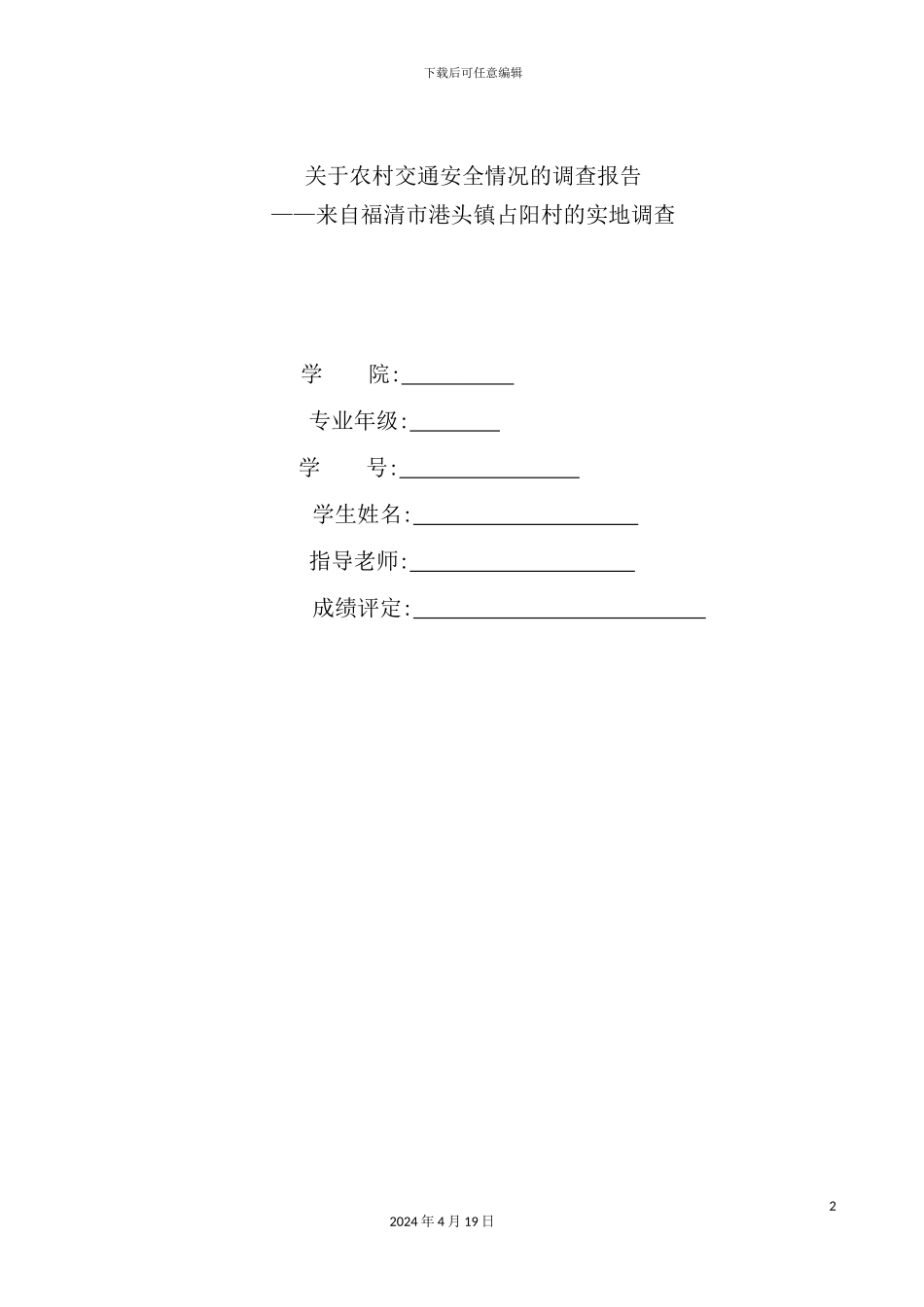 下载后可任意编辑

关于农村交通安全情况的调查报告
——来自福清市港头镇占阳村的实地调查

学　　院:__________

专业年级:________

学　　号:________________

学生姓名:____________________

指导老师:____________________

成绩评定:__________________________

2

2024 年 4 月 19 日